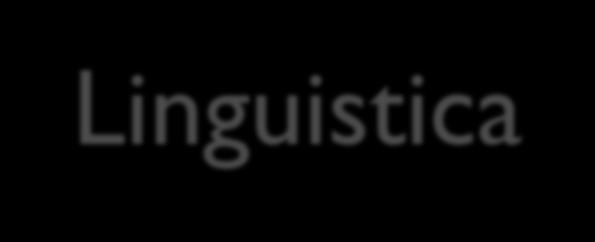 Linguistica